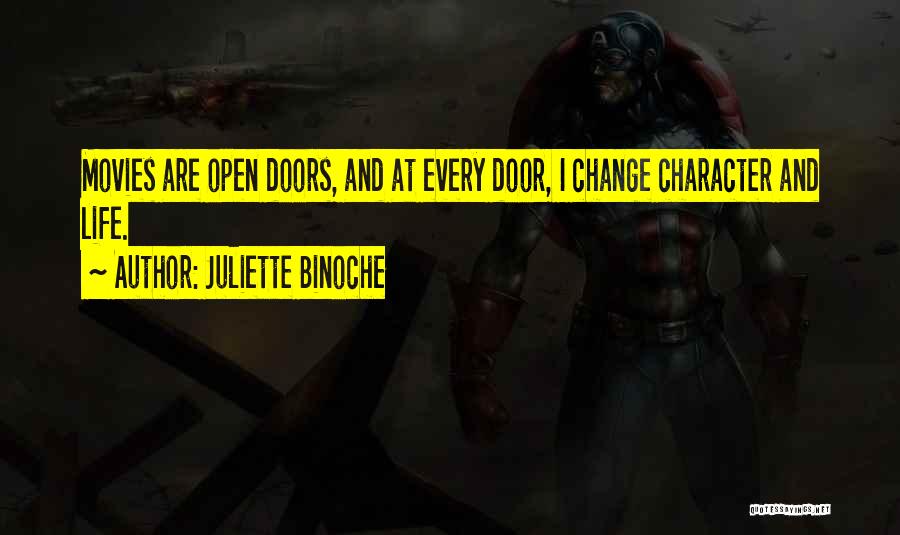 MOVIES ARE OPEN DOORS, AND AT EVERY DOOR, I CHANGE CHARACTER AND LIFE.

~ AUTHOR: JULIETTE BINOCHE

QUOTESSAYINGS.NET